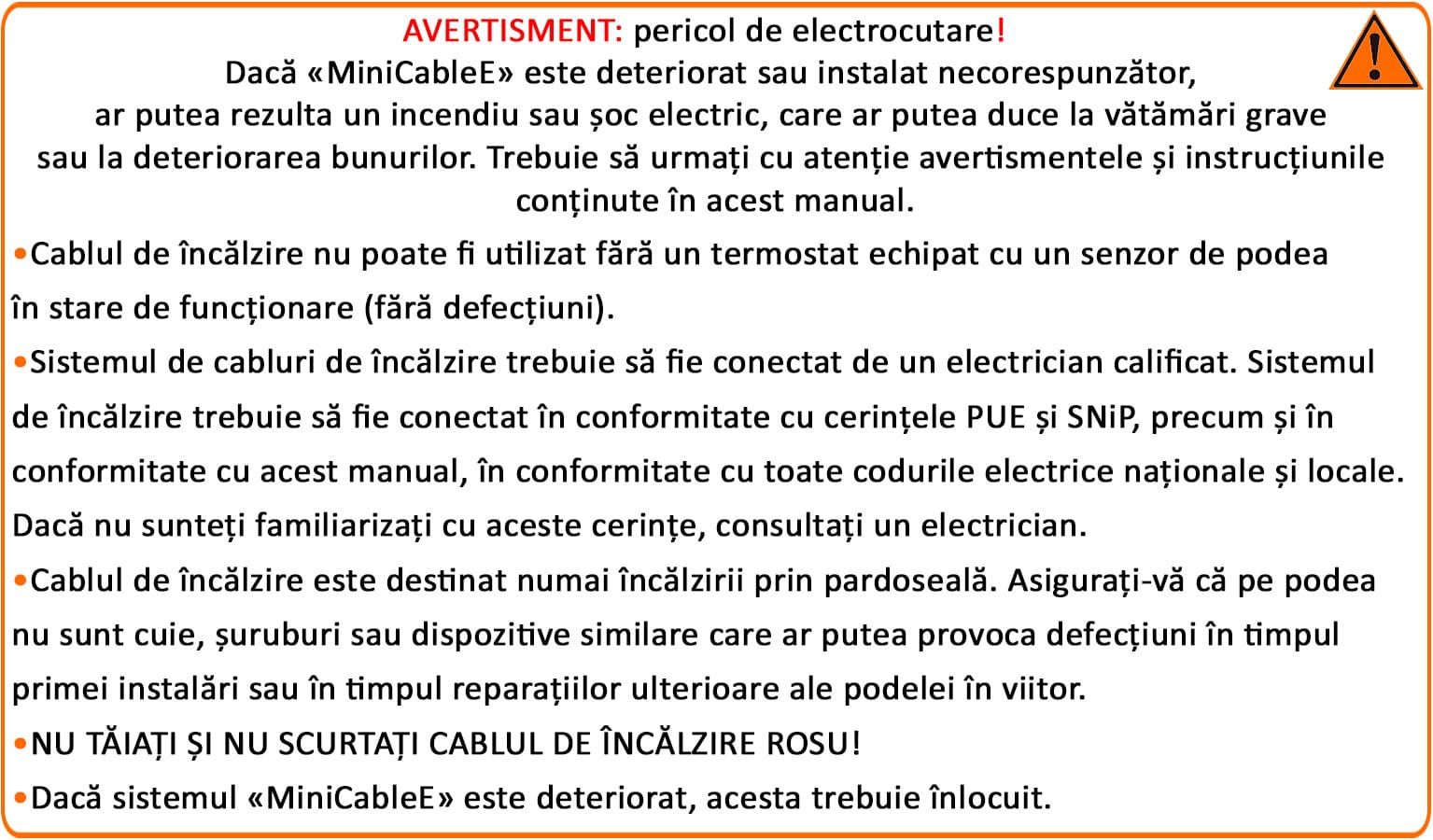 AVERTISMENT: pericol de electrocutare!
Dacă «MiniCableE» este deteriorat sau instalat necorespunzător, ar putea rezulta un incendiu sau șoc electric, care ar putea duce la vătămări grave sau la deteriorarea bunurilor. Trebuie să urmați cu atenție avertismentele și instrucțiunile conținute în acest manual.

•Cablul de încălzire nu poate fi utilizat fără un termostat echipat cu un senzor de podea în stare de funcționare (fără defecțiuni).

•Sistemul de cabluri de încălzire trebuie să fie conectat de un electrician calificat. Sistemul de încălzire trebuie să fie conectat în conformitate cu cerințele PUE și SNiP, precum și în conformitate cu acest manual, în conformitate cu toate codurile electrice naționale și locale. Dacă nu sunteți familiarizați cu aceste cerințe, consultați un electrician.

•Cablul de încălzire este destinat numai încălzirii prin pardoseală. Asigurați-vă că pe podea nu sunt cuie, șuruburi sau dispozitive similare care ar putea provoca defecțiuni în timpul primei instalări sau în timpul reparațiilor ulterioare ale podelei în viitor.

•NU TĂIAȚI ȘI NU SCURTAȚI CABLUL DE ÎNCĂLZIRE ROSU!

•Dacă sistemul «MiniCableE» este deteriorat, acesta trebuie înlocuit.